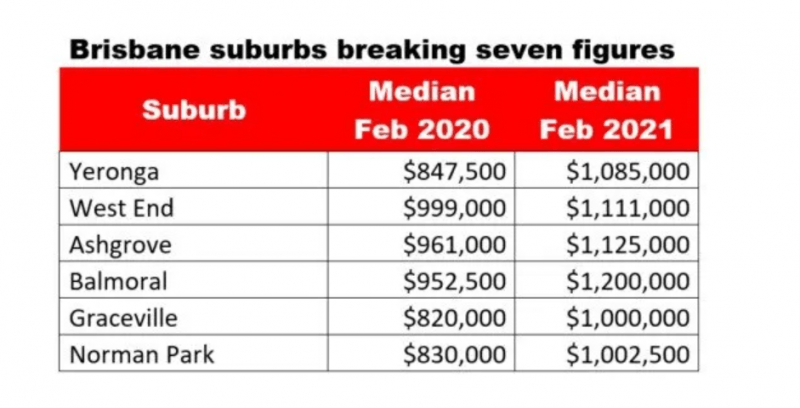 Brisbane suburbs breaking seven figures

| Suburb | Median Feb 2020 | Median Feb 2021 |
|---|---|---|
| Yeronga | \$847,500 | \$1,085,000 |
| West End | \$999,000 | \$1,111,000 |
| Ashgrove | \$961,000 | \$1,125,000 |
| Balmoral | \$952,500 | \$1,200,000 |
| Graceville | \$820,000 | \$1,000,000 |
| Norman Park | \$830,000 | \$1,002,500 |